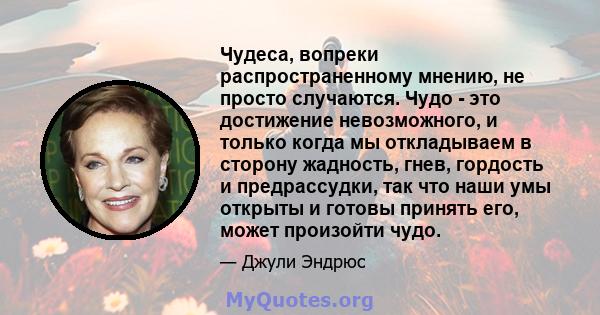 Чудеса, вопреки распространенному мнению, не просто случаются. Чудо - это достижение невозможного, и только когда мы откладываем в сторону жадность, гнев, гордость и предрассудки, так что наши умы открыты и готовы принять его, может произойти чудо.

— Джули Эндрюс

MyQuotes.org